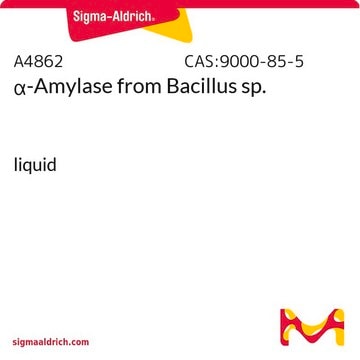 Sigma-Aldrich®

A4862

CAS:9000-85-5

α-Amylase from Bacillus sp.

liquid

sigmaaldrich.com